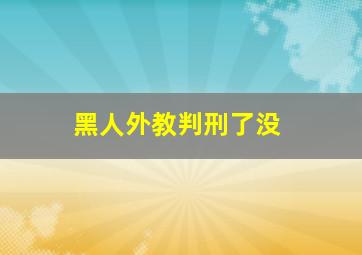 黑人外教判刑了没